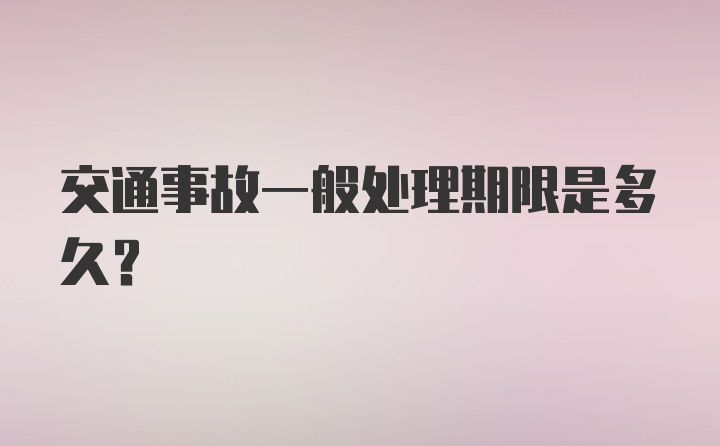 交通事故一般处理期限是多久?